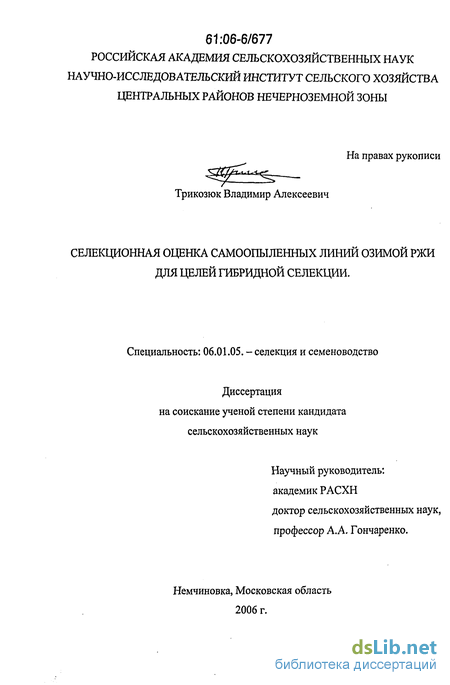 61:06-6/677
РОССИЙСКАЯ АКАДЕМИЯ СЕЛЬСКОХОЗЯЙСТВЕННЫХ НАУК
НАУЧНО-ИССЛЕДОВАТЕЛЬСКИЙ ИНСТИТУТ СЕЛЬСКОГО ХОЗЯЙСТВА
ЦЕНТРАЛЬНЫХ РАЙОНОВ НЕЧЕРНОЗЕМНОЙ ЗОНЫ

На правах рукописи

Трикозюк Владимир Алексеевич

СЕЛЕКЦИОННАЯ ОЦЕНКА САМООПЫЛЕННЫХ ЛИНИЙ ОЗИМОЙ РЖИ
ДЛЯ ЦЕЛЕЙ ГИБРИДНОЙ СЕЛЕКЦИИ.

Специальность: 06.01.05. – селекция и семеноводство

Диссертация
на соискание ученой степени кандидата
сельскохозяйственных наук

Научный руководитель:
академик РАСХН
доктор сельскохозяйственных наук,
профессор А.А. Гончаренко.

Немчиновка, Московская область
2006 г.

dsLib.net
библиотека диссертаций